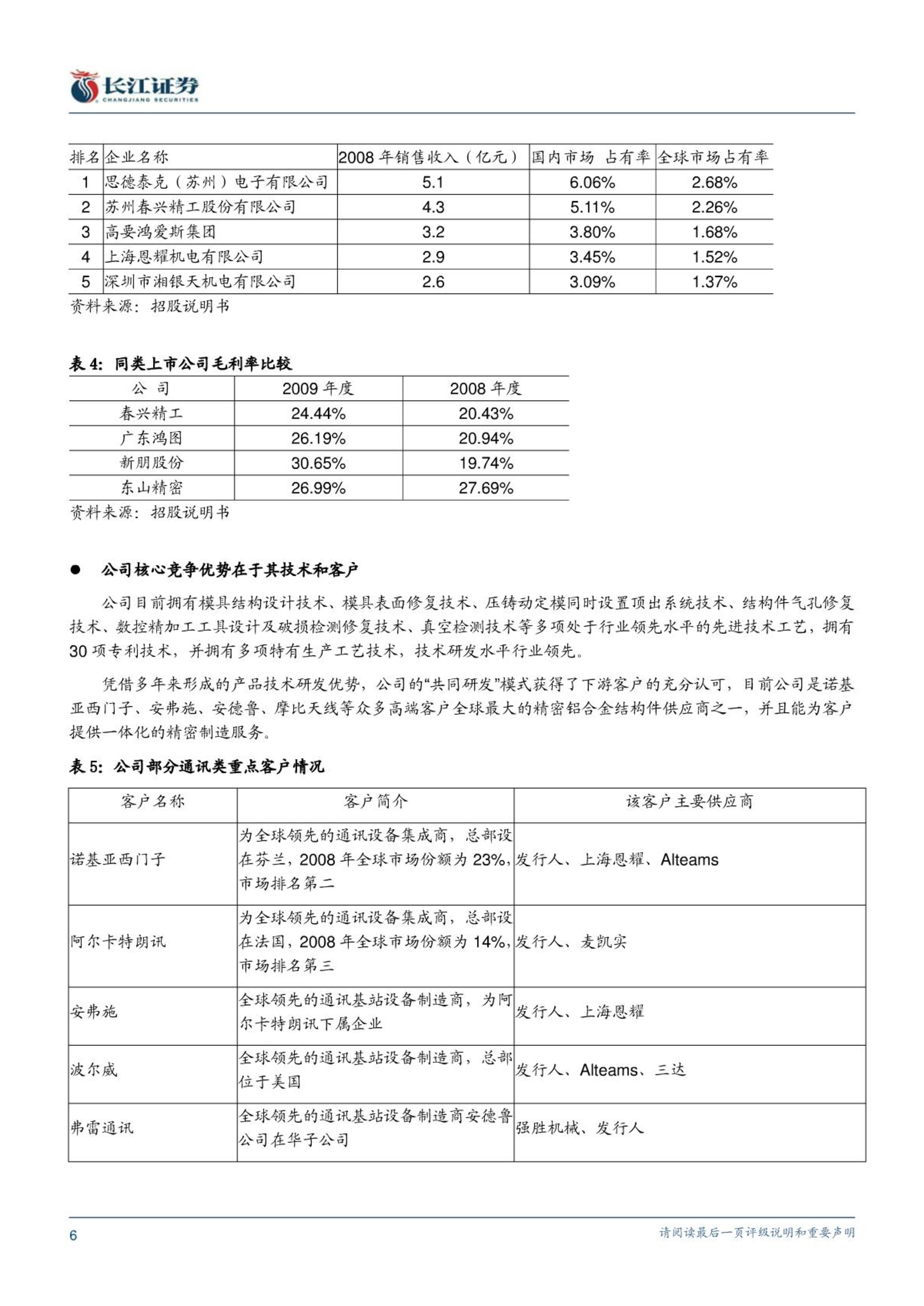 长江证券
CHANGJIANG SECURITIES

| 排名 | 企业名称 | 2008 年销售收入（亿元） | 国内市场 占有率 | 全球市场占有率 |
|---|---|---|---|---|
| 1 | 思德泰克（苏州）电子有限公司 | 5.1 | 6.06% | 2.68% |
| 2 | 苏州春兴精工股份有限公司 | 4.3 | 5.11% | 2.26% |
| 3 | 高要鸿爱斯集团 | 3.2 | 3.80% | 1.68% |
| 4 | 上海恩耀机电有限公司 | 2.9 | 3.45% | 1.52% |
| 5 | 深圳市湘银天机电有限公司 | 2.6 | 3.09% | 1.37% |

资料来源：招股说明书

表 4：同类上市公司毛利率比较

| 公 司 | 2009 年度 | 2008 年度 |
|---|---|---|
| 春兴精工 | 24.44% | 20.43% |
| 广东鸿图 | 26.19% | 20.94% |
| 新朋股份 | 30.65% | 19.74% |
| 东山精密 | 26.99% | 27.69% |

资料来源：招股说明书

● 公司核心竞争优势在于其技术和客户

公司目前拥有模具结构设计技术、模具表面修复技术、压铸动定模同时设置顶出系统技术、结构件气孔修复技术、数控精加工工具设计及破损检测修复技术、真空检测技术等多项处于行业领先水平的先进技术工艺，拥有 30 项专利技术，并拥有多项特有生产工艺技术，技术研发水平行业领先。

凭借多年来形成的产品技术研发优势，公司的“共同研发”模式获得了下游客户的充分认可，目前公司是诺基亚西门子、安弗施、安德鲁、摩比天线等众多高端客户全球最大的精密铝合金结构件供应商之一，并且能为客户提供一体化的精密制造服务。

表 5：公司部分通讯类重点客户情况

| 客户名称 | 客户简介 | 该客户主要供应商 |
|---|---|---|
| 诺基亚西门子 | 为全球领先的通讯设备集成商，总部设在芬兰，2008 年全球市场份额为 23%，市场排名第二 | 发行人、上海恩耀、Alteams |
| 阿尔卡特朗讯 | 为全球领先的通讯设备集成商，总部设在法国，2008 年全球市场份额为 14%，市场排名第三 | 发行人、麦凯实 |
| 安弗施 | 全球领先的通讯基站设备制造商，为阿尔卡特朗讯下属企业 | 发行人、上海恩耀 |
| 波尔威 | 全球领先的通讯基站设备制造商，总部位于美国 | 发行人、Alteams、三达 |
| 弗雷通讯 | 全球领先的通讯基站设备制造商安德鲁公司在华子公司 | 强胜机械、发行人 |

6 请阅读最后一页评级说明和重要声明